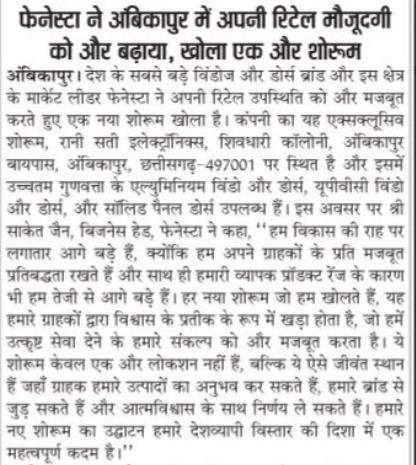 फेनेस्टा ने अंबिकापुर में अपनी रिटेल मौजूदगी को और बढ़ाया, खोला एक और शोरूम

अंबिकापुर। देश के सबसे बड़े विंडोज और डोर्स ब्रांड और इस क्षेत्र के मार्केट लीडर फेनेस्टा ने अपनी रिटेल उपस्थिति को और मजबूत करते हुए एक नया शोरूम खोला है। कंपनी का यह एक्सक्लूसिव शोरूम, रानी सती इलेक्ट्रॉनिक्स, शिवधारी कॉलोनी, अंबिकापुर बायपास, अंबिकापुर, छत्तीसगढ़-497001 पर स्थित है और इसमें उच्चतम गुणवत्ता के एल्युमिनियम विंडो और डोर्स, यूपीवीसी विंडो और डोर्स, और सॉलिड पैनल डोर्स उपलब्ध हैं। इस अवसर पर श्री साकेत जैन, बिजनेस हेड, फेनेस्टा ने कहा, ''हम विकास की राह पर लगातार आगे बड़े हैं, क्योंकि हम अपने ग्राहकों के प्रति मजबूत प्रतिबद्धता रखते हैं और साथ ही हमारी व्यापक प्रॉडक्ट रेंज के कारण भी हम तेजी से आगे बड़े हैं। हर नया शोरूम जो हम खोलते हैं, यह हमारे ग्राहकों द्वारा विश्वास के प्रतीक के रूप में खड़ा होता है, जो हमें उत्कृष्ट सेवा देने के हमारे संकल्प को और मजबूत करता है। ये शोरूम केवल एक और लोकशन नहीं हैं, बल्कि ये ऐसे जीवंत स्थान हैं जहाँ ग्राहक हमारे उत्पादों का अनुभव कर सकते हैं, हमारे ब्रांड से जुड़ सकते हैं और आत्मविश्वास के साथ निर्णय ले सकते हैं। हमारे नए शोरूम का उद्घाटन हमारे देशव्यापी विस्तार की दिशा में एक महत्वपूर्ण कदम है।''